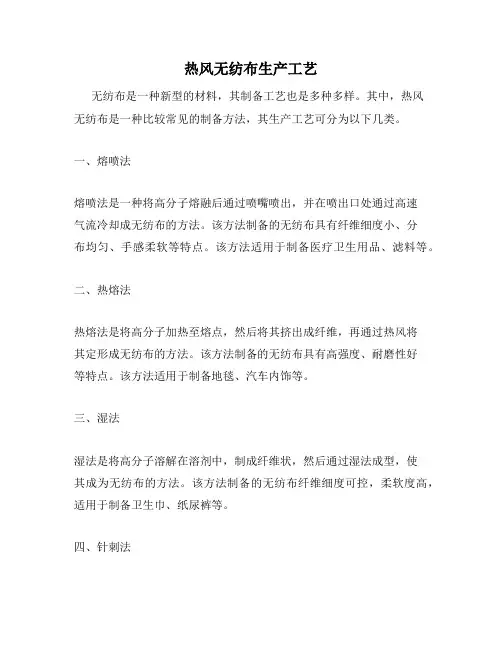 热风无纺布生产工艺

无纺布是一种新型的材料，其制备工艺也是多种多样。其中，热风无纺布是一种比较常见的制备方法，其生产工艺可分为以下几类。

一、熔喷法

熔喷法是一种将高分子熔融后通过喷嘴喷出，并在喷出口处通过高速气流冷却成无纺布的方法。该方法制备的无纺布具有纤维细度小、分布均匀、手感柔软等特点。该方法适用于制备医疗卫生用品、滤料等。

二、热熔法

热熔法是将高分子加热至熔点，然后将其挤出成纤维，再通过热风将其定形成无纺布的方法。该方法制备的无纺布具有高强度、耐磨性好等特点。该方法适用于制备地毯、汽车内饰等。

三、湿法

湿法是将高分子溶解在溶剂中，制成纤维状，然后通过湿法成型，使其成为无纺布的方法。该方法制备的无纺布纤维细度可控，柔软度高，适用于制备卫生巾、纸尿裤等。

四、针刺法